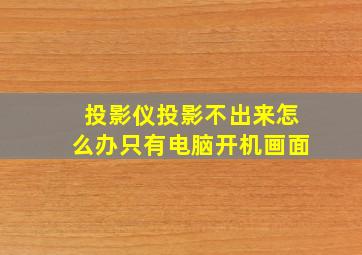 投影仪投影不出来怎么办只有电脑开机画面